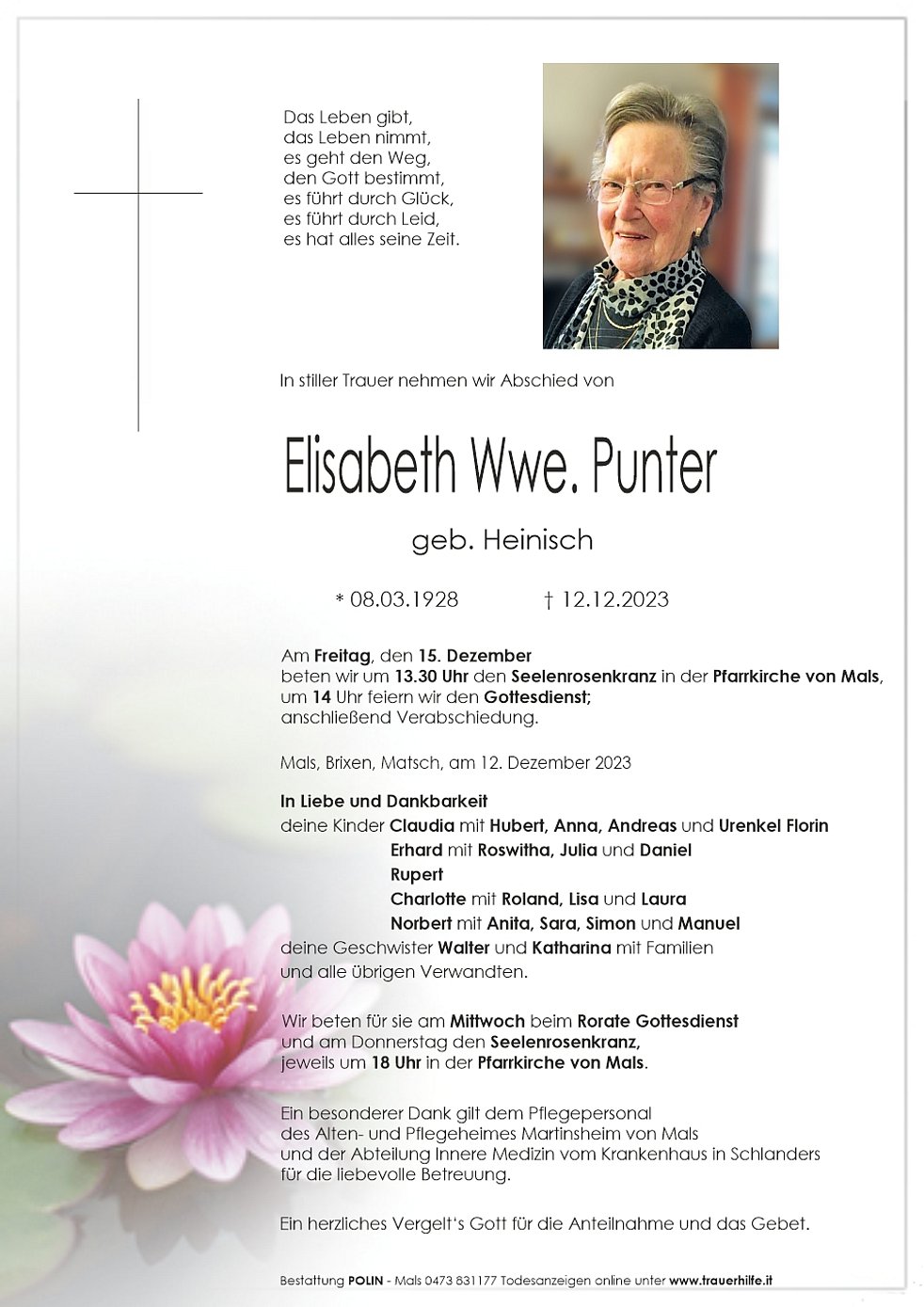 Das Leben gibt,
das Leben nimmt,
es geht den Weg,
den Gott bestimmt,
es führt durch Glück,
es führt durch Leid,
es hat alles seine Zeit.

In stiller Trauer nehmen wir Abschied von

Elisabeth Wwe. Punter

geb. Heinisch

* 08.03.1928 † 12.12.2023

Am Freitag, den 15. Dezember
beten wir um 13.30 Uhr den Seelenrosenkranz in der Pfarrkirche von Mals,
um 14 Uhr feiern wir den Gottesdienst;
anschließend Verabschiedung.

Mals, Brixen, Matsch, am 12. Dezember 2023

In Liebe und Dankbarkeit
deine Kinder Claudia mit Hubert, Anna, Andreas und Urenkel Florin
Erhard mit Roswitha, Julia und Daniel
Rupert
Charlotte mit Roland, Lisa und Laura
Norbert mit Anita, Sara, Simon und Manuel
deine Geschwister Walter und Katharina mit Familien
und alle übrigen Verwandten.

Wir beten für sie am Mittwoch beim Rorate Gottesdienst
und am Donnerstag den Seelenrosenkranz,
jeweils um 18 Uhr in der Pfarrkirche von Mals.

Ein besonderer Dank gilt dem Pflegepersonal
des Alten- und Pflegeheimes Martinsheim von Mals
und der Abteilung Innere Medizin vom Krankenhaus in Schlanders
für die liebevolle Betreuung.

Ein herzliches Vergelt's Gott für die Anteilnahme und das Gebet.

Bestattung POLIN - Mals 0473 831177 Todesanzeigen online unter www.trauerhilfe.it